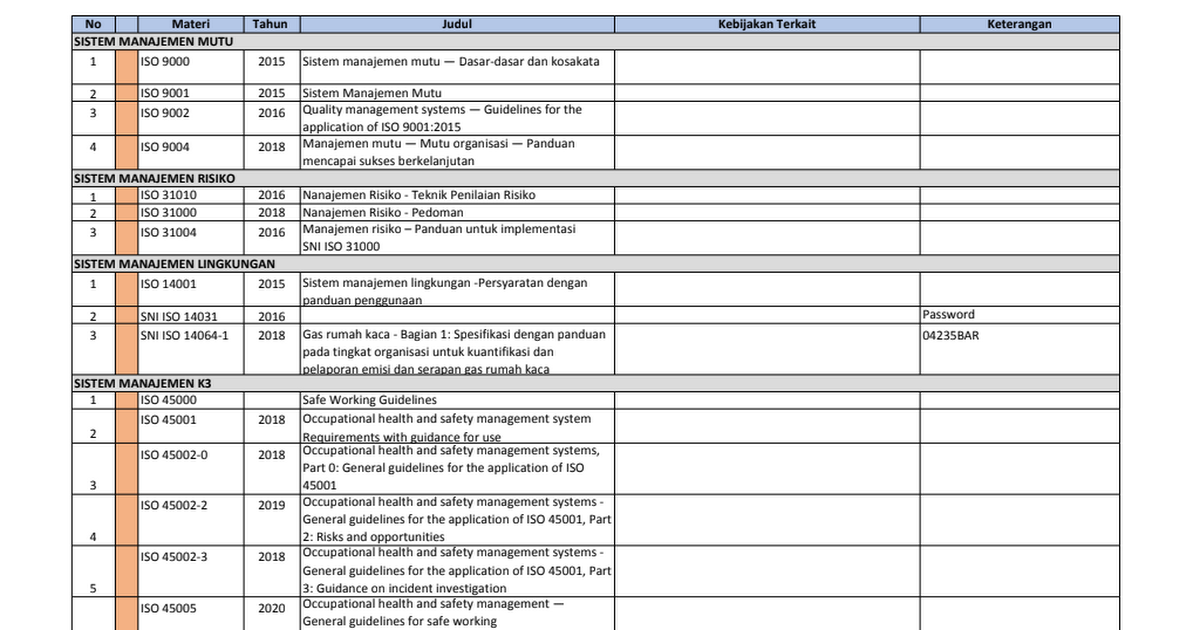 | No | | Materi | Tahun | Judul | Kebijakan Terkait | Keterangan |
|---|---|---|---|---|---|---|
| SISTEM MANAJEMEN MUTU | | | | | | |
| 1 | | ISO 9000 | 2015 | Sistem manajemen mutu — Dasar-dasar dan kosakata | | |
| 2 | | ISO 9001 | 2015 | Sistem Manajemen Mutu | | |
| 3 | | ISO 9002 | 2016 | Quality management systems — Guidelines for the application of ISO 9001:2015 | | |
| 4 | | ISO 9004 | 2018 | Manajemen mutu — Mutu organisasi — Panduan mencapai sukses berkelanjutan | | |
| SISTEM MANAJEMEN RISIKO | | | | | | |
| 1 | | ISO 31010 | 2016 | Nanajemen Risiko - Teknik Penilaian Risiko | | |
| 2 | | ISO 31000 | 2018 | Nanajemen Risiko - Pedoman | | |
| 3 | | ISO 31004 | 2016 | Manajemen risiko – Panduan untuk implementasi SNI ISO 31000 | | |
| SISTEM MANAJEMEN LINGKUNGAN | | | | | | |
| 1 | | ISO 14001 | 2015 | Sistem manajemen lingkungan -Persyaratan dengan panduan penggunaan | | |
| 2 | | SNI ISO 14031 | 2016 | | | Password |
| 3 | | SNI ISO 14064-1 | 2018 | Gas rumah kaca - Bagian 1: Spesifikasi dengan panduan pada tingkat organisasi untuk kuantifikasi dan pelaporan emisi dan serapan gas rumah kaca | | 04235BAR |
| SISTEM MANAJEMEN K3 | | | | | | |
| 1 | | ISO 45000 | | Safe Working Guidelines | | |
| 2 | | ISO 45001 | 2018 | Occupational health and safety management system Requirements with guidance for use | | |
| 3 | | ISO 45002-0 | 2018 | Occupational health and safety management systems, Part 0: General guidelines for the application of ISO 45001 | | |
| 4 | | ISO 45002-2 | 2019 | Occupational health and safety management systems - General guidelines for the application of ISO 45001, Part 2: Risks and opportunities | | |
| 5 | | ISO 45002-3 | 2018 | Occupational health and safety management systems - General guidelines for the application of ISO 45001, Part 3: Guidance on incident investigation | | |
| | | ISO 45005 | 2020 | Occupational health and safety management — General guidelines for safe working | | |